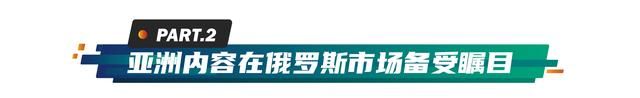 PART.2
亚洲内容在俄罗斯市场备受瞩目